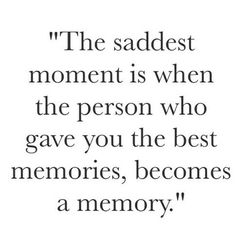 "The saddest moment is when the person who gave you the best memories, becomes a memory."